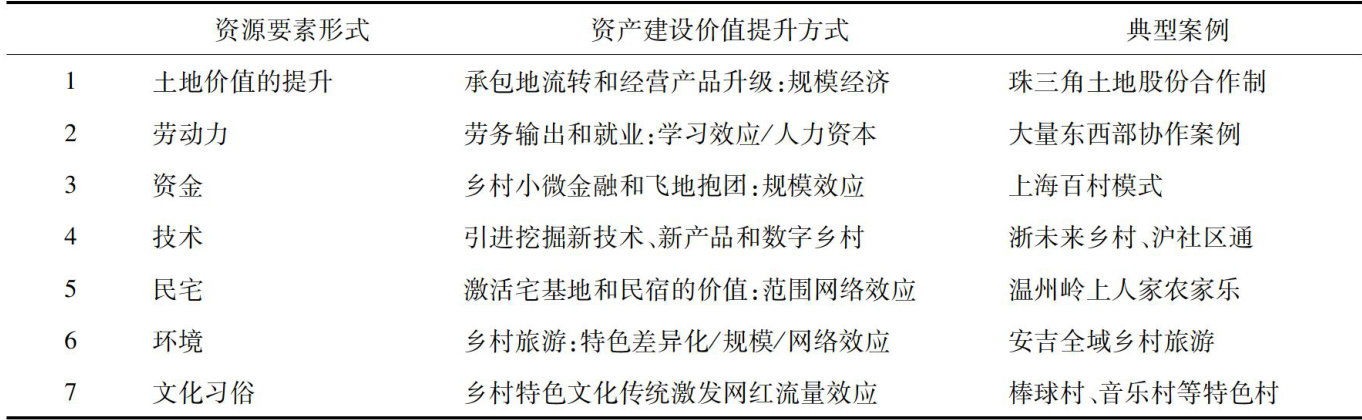 |  | 资源要素形式 | 资产建设价值提升方式 | 典型案例 |
|---|---|---|---|
| 1 | 土地价值的提升 | 承包地流转和经营产品升级:规模经济 | 珠三角土地股份合作制 |
| 2 | 劳动力 | 劳务输出和就业:学习效应/人力资本 | 大量东西部协作案例 |
| 3 | 资金 | 乡村小微金融和飞地抱团:规模效应 | 上海百村模式 |
| 4 | 技术 | 引进挖掘新技术、新产品和数字乡村 | 浙未来乡村、沪社区通 |
| 5 | 民宅 | 激活宅基地和民宿的价值:范围网络效应 | 温州岭上人家农家乐 |
| 6 | 环境 | 乡村旅游:特色差异化/规模/网络效应 | 安吉全域乡村旅游 |
| 7 | 文化习俗 | 乡村特色文化传统激发网红流量效应 | 棒球村、音乐村等特色村 |